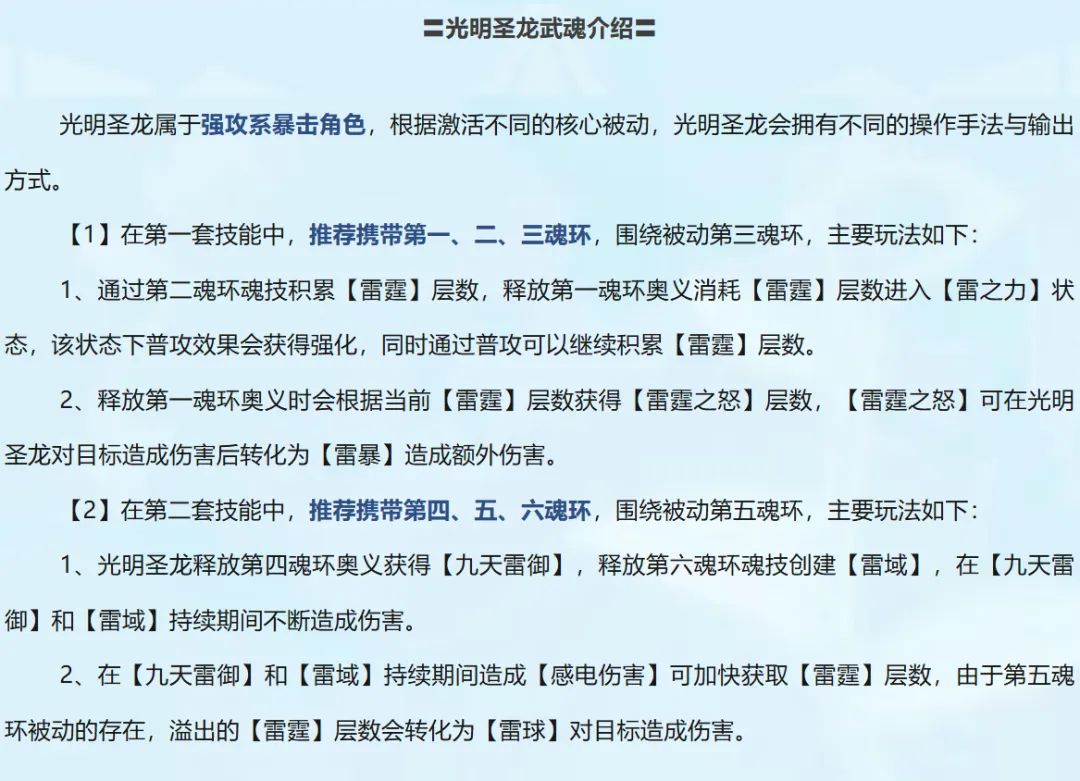 〓光明圣龙武魂介绍〓

光明圣龙属于强攻系暴击角色，根据激活不同的核心被动，光明圣龙会拥有不同的操作手法与输出方式。

【1】在第一套技能中，推荐携带第一、二、三魂环，围绕被动第三魂环，主要玩法如下：

1、通过第二魂环魂技积累【雷霆】层数，释放第一魂环奥义消耗【雷霆】层数进入【雷之力】状态，该状态下普攻效果会获得强化，同时通过普攻可以继续积累【雷霆】层数。

2、释放第一魂环奥义时会根据当前【雷霆】层数获得【雷霆之怒】层数，【雷霆之怒】可在光明圣龙对目标造成伤害后转化为【雷暴】造成额外伤害。

【2】在第二套技能中，推荐携带第四、五、六魂环，围绕被动第五魂环，主要玩法如下：

1、光明圣龙释放第四魂环奥义获得【九天雷御】，释放第六魂环魂技创建【雷域】，在【九天雷御】和【雷域】持续期间不断造成伤害。

2、在【九天雷御】和【雷域】持续期间造成【感电伤害】可加快获取【雷霆】层数，由于第五魂环被动的存在，溢出的【雷霆】层数会转化为【雷球】对目标造成伤害。